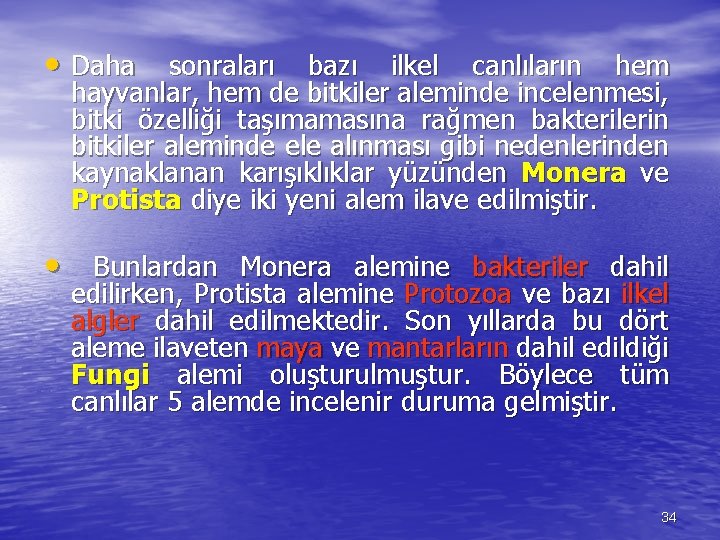 • Daha sonraları bazı ilkel canlıların hem hayvanlar, hem de bitkiler aleminde incelenmesi, bitki özelliği taşımamasına rağmen bakterilerin bitkiler aleminde ele alınması gibi nedenlerinden kaynaklanan karışıklıklar yüzünden Monera ve Protista diye iki yeni alem ilave edilmiştir.

• Bunlardan Monera alemine bakteriler dahil edilirken, Protista alemine Protozoa ve bazı ilkel algler dahil edilmektedir. Son yıllarda bu dört aleme ilaveten maya ve mantarların dahil edildiği Fungi alemi oluşturulmuştur. Böylece tüm canlılar 5 alemde incelenir duruma gelmiştir.

34